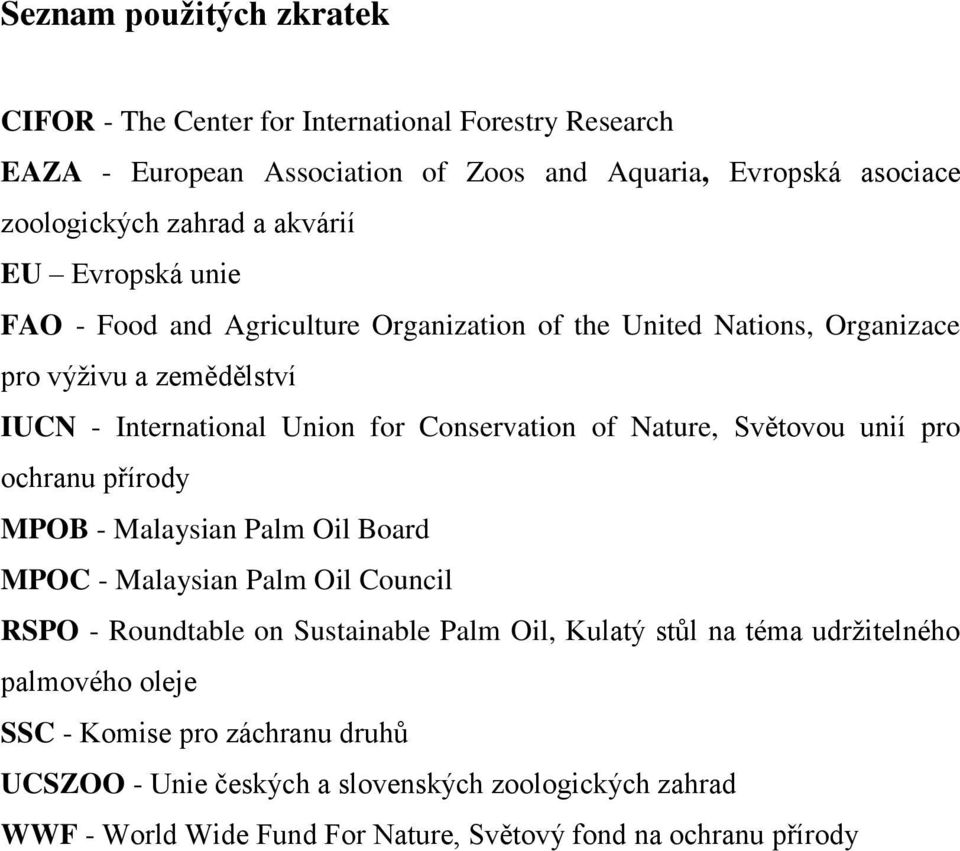 Seznam použitých zkratek

CIFOR - The Center for International Forestry Research

EAZA - European Association of Zoos and Aquaria, Evropská asociace zoologických zahrad a akvárií

EU – Evropská unie

FAO - Food and Agriculture Organization of the United Nations, Organizace pro výživu a zemědělství

IUCN - International Union for Conservation of Nature, Světovou unií pro ochranu přírody

MPOB - Malaysian Palm Oil Board

MPOC - Malaysian Palm Oil Council

RSPO - Roundtable on Sustainable Palm Oil, Kulatý stůl na téma udržitelného palmového oleje

SSC - Komise pro záchranu druhů

UCSZOO - Unie českých a slovenských zoologických zahrad

WWF - World Wide Fund For Nature, Světový fond na ochranu přírody